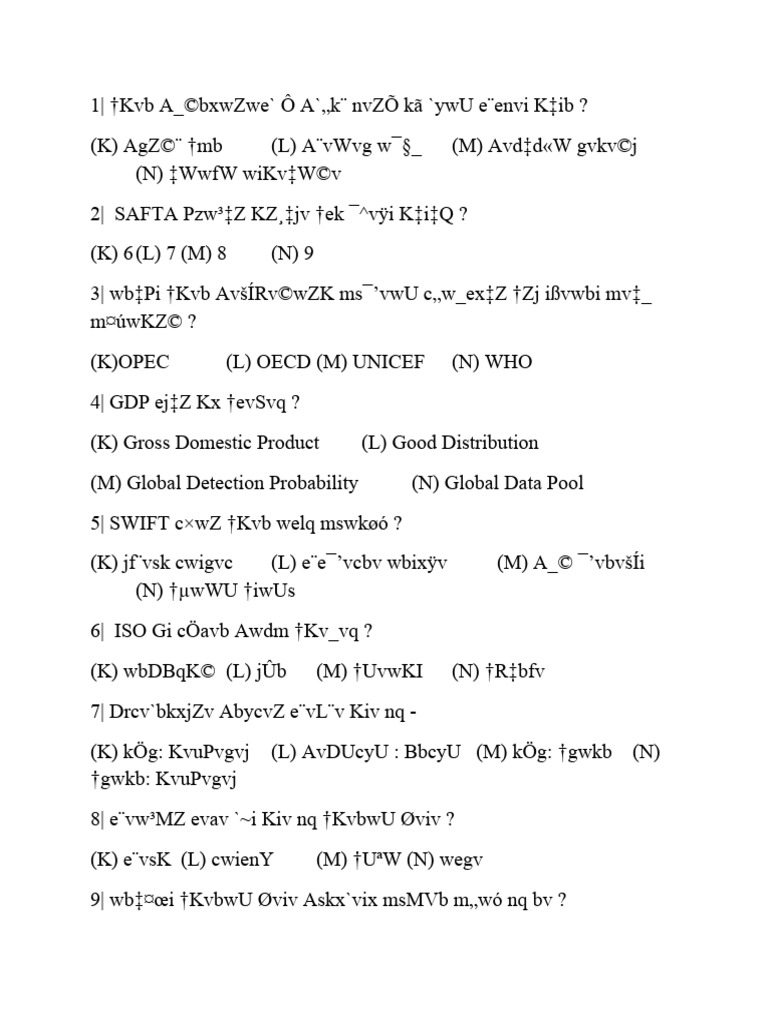 1| †Kvb A_©bxwZwe` Ô A`„k¨ nvZÕ kã `ywU e¨envi K‡ib ?

(K) AgZ©¨ †mb (L) A¨vWvg w¯§_ (M) Avd‡d«W gvkv©j (N) ‡WwfW wiKv‡W©v

2| SAFTA Pzw³‡Z KZ¸‡jv †ek ¯^vÿi K‡i‡Q ?

(K) 6 (L) 7 (M) 8 (N) 9

3| wb‡Pi †Kvb AvšÍRv©wZK ms¯’vwU c„w_ex‡Z †Zj ißvwbi mv‡_ m¤úwKZ© ?

(K)OPEC (L) OECD (M) UNICEF (N) WHO

4| GDP ej‡Z Kx †evSvq ?

(K) Gross Domestic Product (L) Good Distribution

(M) Global Detection Probability (N) Global Data Pool

5| SWIFT c×wZ †Kvb welq mswkøó ?

(K) jf¨vsk cwigvc (L) e¨e¯’vcbv wbixÿv (M) A_© ¯’vbvšÍi (N) †µwWU †iwUs

6| ISO Gi cÖavb Awdm †Kv_vq ?

(K) wbDBqK© (L) jÛb (M) †UvwKI (N) †R‡bfv

7| Drcv`bkxjZv AbycvZ e¨vL¨v Kiv nq -

(K) kÖg: KvuPvgvj (L) AvDUcyU : BbcyU (M) kÖg: †gwkb (N) †gwkb: KvuPvgvj

8| e¨vw³MZ evav `~i Kiv nq †KvbwU Øviv ?

(K) e¨vsK (L) cwienY (M) †UªW (N) wegv

9| wb‡¤œi †KvbwU Øviv Askx`vix msMVb m„wó nq bv ?